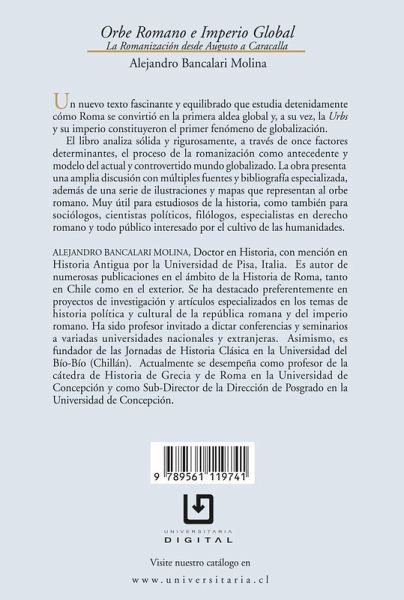 Orbe Romano e Imperio Global
La Romanización desde Augusto a Caracalla
Alejandro Bancalari Molina

Un nuevo texto fascinante y equilibrado que estudia detenidamente cómo Roma se convirtió en la primera aldea global y, a su vez, la Urbs y su imperio constituyeron el primer fenómeno de globalización.

El libro analiza sólida y rigurosamente, a través de once factores determinantes, el proceso de la romanización como antecedente y modelo del actual y controvertido mundo globalizado. La obra presenta una amplia discusión con múltiples fuentes y bibliografía especializada, además de una serie de ilustraciones y mapas que representan al orbe romano. Muy útil para estudiosos de la historia, como también para sociólogos, cientistas políticos, filólogos, especialistas en derecho romano y todo público interesado por el cultivo de las humanidades.

ALEJANDRO BANCALARI MOLINA, Doctor en Historia, con mención en Historia Antigua por la Universidad de Pisa, Italia. Es autor de numerosas publicaciones en el ámbito de la Historia de Roma, tanto en Chile como en el exterior. Se ha destacado preferentemente en proyectos de investigación y artículos especializados en los temas de historia política y cultural de la república romana y del imperio romano. Ha sido profesor invitado a dictar conferencias y seminarios a variadas universidades nacionales y extranjeras. Asimismo, es fundador de las Jornadas de Historia Clásica en la Universidad del Bío-Bío (Chillán). Actualmente se desempeña como profesor de la cátedra de Historia de Grecia y de Roma en la Universidad de Concepción y como Sub-Director de la Dirección de Posgrado en la Universidad de Concepción.

9 789561 119741

UNIVERSITARIA
DIGITAL

Visite nuestro catálogo en

www.universitaria.cl